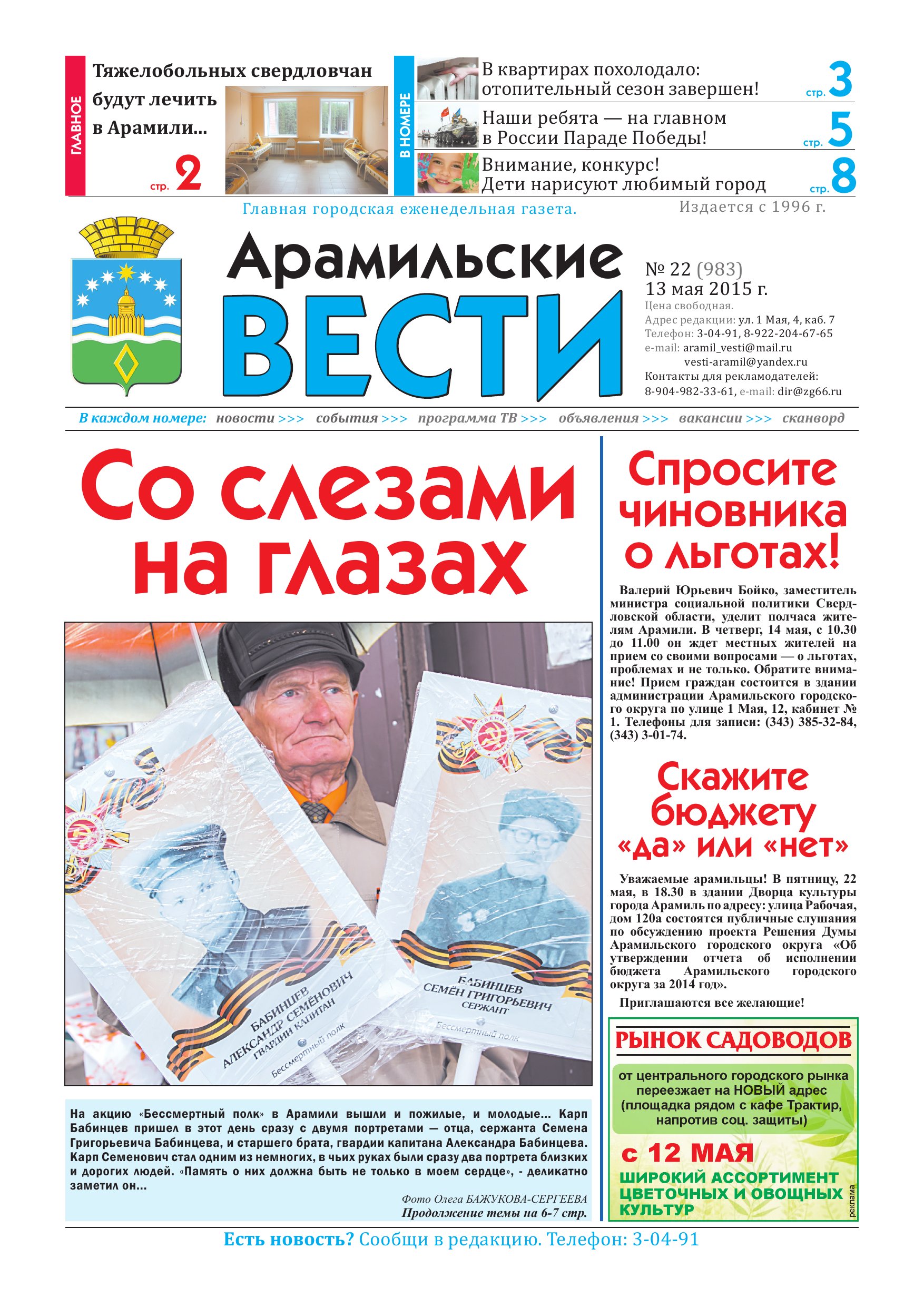 ГЛАВНОЕ

Тяжелобольных свердловчан будут лечить в Арамили...

стр. 2

В НОМЕРЕ

В квартирах похолодало: отопительный сезон завершен! стр. 3

Наши ребята — на главном в России Параде Победы! стр. 5

Внимание, конкурс! Дети нарисуют любимый город стр. 8

Главная городская еженедельная газета.

Издается с 1996 г.

Арамильские ВЕСТИ

№ 22 (983)
13 мая 2015 г.
Цена свободная.
Адрес редакции: ул. 1 Мая, 4, каб. 7
Телефон: 3-04-91, 8-922-204-67-65
e-mail: aramil_vesti@mail.ru
vesti-aramil@yandex.ru
Контакты для рекламодателей:
8-904-982-33-61, e-mail: dir@zg66.ru

В каждом номере: новости >>> события >>> программа ТВ >>> объявления >>> вакансии >>> сканворд

Со слезами на глазах

БАБИНЦЕВ АЛЕКСАНДР СЕМЁНОВИЧ ГВАРДИИ КАПИТАН
Бессмертный полк

БАБИНЦЕВ СЕМЁН ГРИГОРЬЕВИЧ СЕРЖАНТ
Бессмертный полк

На акцию «Бессмертный полк» в Арамили вышли и пожилые, и молодые... Карп Бабинцев пришел в этот день сразу с двумя портретами — отца, сержанта Семена Григорьевича Бабинцева, и старшего брата, гвардии капитана Александра Бабинцева. Карп Семенович стал одним из немногих, в чьих руках были сразу два портрета близких и дорогих людей. «Память о них должна быть не только в моем сердце», - деликатно заметил он...

Фото Олега БАЖУКОВА-СЕРГЕЕВА
Продолжение темы на 6-7 стр.

Спросите чиновника о льготах!

Валерий Юрьевич Бойко, заместитель министра социальной политики Свердловской области, уделит полчаса жителям Арамили. В четверг, 14 мая, с 10.30 до 11.00 он ждет местных жителей на прием со своими вопросами — о льготах, проблемах и не только. Обратите внимание! Прием граждан состоится в здании администрации Арамильского городского округа по улице 1 Мая, 12, кабинет № 1. Телефоны для записи: (343) 385-32-84, (343) 3-01-74.

Скажите бюджету «да» или «нет»

Уважаемые арамильцы! В пятницу, 22 мая, в 18.30 в здании Дворца культуры города Арамиль по адресу: улица Рабочая, дом 120а состоятся публичные слушания по обсуждению проекта Решения Думы Арамильского городского округа «Об утверждении отчета об исполнении бюджета Арамильского городского округа за 2014 год».

Приглашаются все желающие!

РЫНОК САДОВОДОВ
от центрального городского рынка переезжает на НОВЫЙ адрес (площадка рядом с кафе Трактир, напротив соц. защиты)
с 12 МАЯ
ШИРОКИЙ АССОРТИМЕНТ ЦВЕТОЧНЫХ И ОВОЩНЫХ КУЛЬТУР
реклама

Есть новость? Сообщи в редакцию. Телефон: 3-04-91